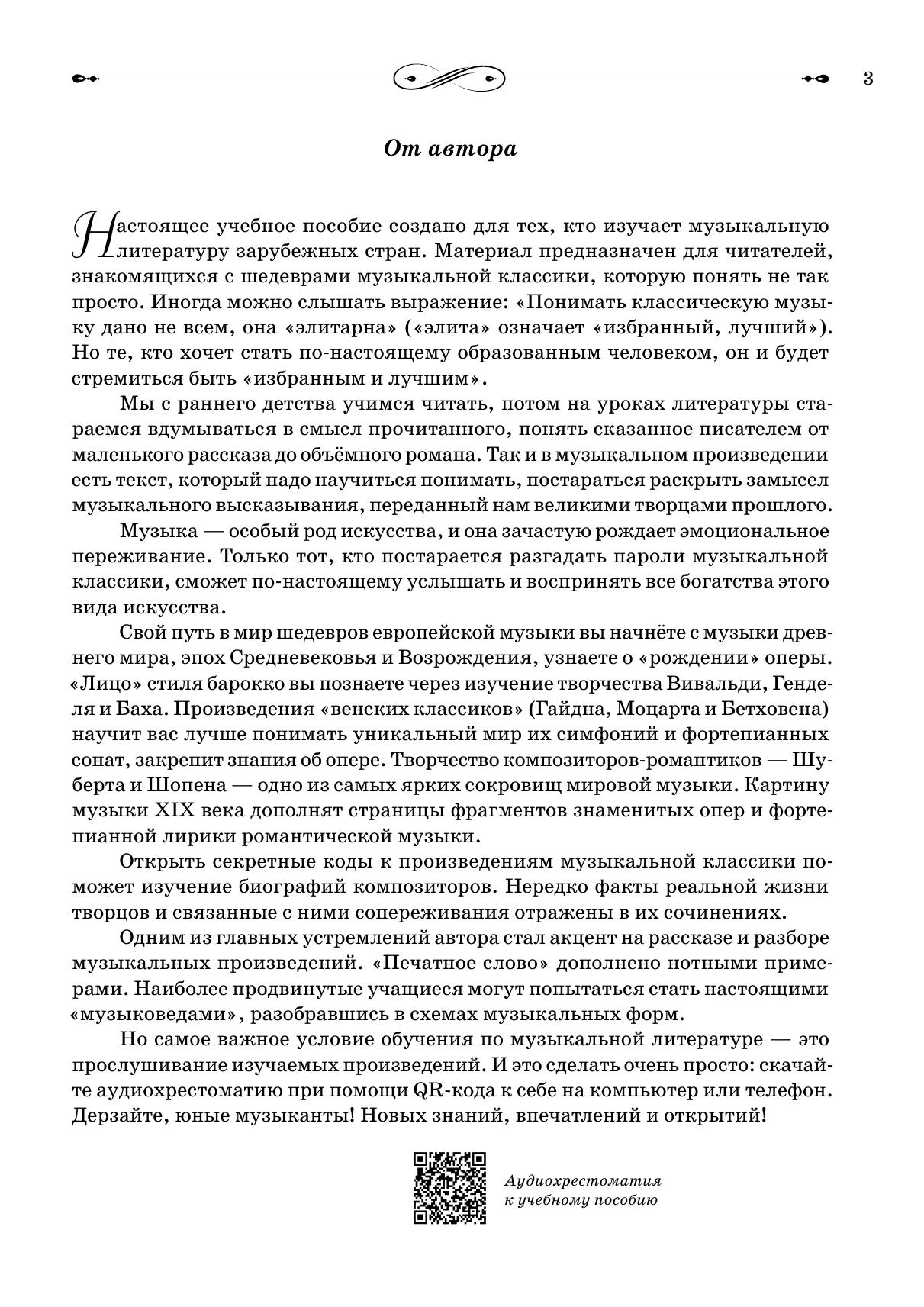 3

От автора

Настоящее учебное пособие создано для тех, кто изучает музыкальную литературу зарубежных стран. Материал предназначен для читателей, знакомящихся с шедеврами музыкальной классики, которую понять не так просто. Иногда можно слышать выражение: «Понимать классическую музыку дано не всем, она «элитарна» («элита» означает «избранный, лучший»). Но те, кто хочет стать по-настоящему образованным человеком, он и будет стремиться быть «избранным и лучшим».

Мы с раннего детства учимся читать, потом на уроках литературы стараемся вдумываться в смысл прочитанного, понять сказанное писателем от маленького рассказа до объёмного романа. Так и в музыкальном произведении есть текст, который надо научиться понимать, постараться раскрыть замысел музыкального высказывания, переданный нам великими творцами прошлого.

Музыка — особый род искусства, и она зачастую рождает эмоциональное переживание. Только тот, кто постарается разгадать пароли музыкальной классики, сможет по-настоящему услышать и воспринять все богатства этого вида искусства.

Свой путь в мир шедевров европейской музыки вы начнёте с музыки древнего мира, эпох Средневековья и Возрождения, узнаете о «рождении» оперы. «Лицо» стиля барокко вы познаете через изучение творчества Вивальди, Генделя и Баха. Произведения «венских классиков» (Гайдна, Моцарта и Бетховена) научит вас лучше понимать уникальный мир их симфоний и фортепианных сонат, закрепит знания об опере. Творчество композиторов-романтиков — Шуберта и Шопена — одно из самых ярких сокровищ мировой музыки. Картину музыки XIX века дополнят страницы фрагментов знаменитых опер и фортепианной лирики романтической музыки.

Открыть секретные коды к произведениям музыкальной классики поможет изучение биографий композиторов. Нередко факты реальной жизни творцов и связанные с ними сопереживания отражены в их сочинениях.

Одним из главных устремлений автора стал акцент на рассказе и разборе музыкальных произведений. «Печатное слово» дополнено нотными примерами. Наиболее продвинутые учащиеся могут попытаться стать настоящими «музыковедами», разобравшись в схемах музыкальных форм.

Но самое важное условие обучения по музыкальной литературе — это прослушивание изучаемых произведений. И это сделать очень просто: скачайте аудиохрестоматию при помощи QR-кода к себе на компьютер или телефон. Дерзайте, юные музыканты! Новых знаний, впечатлений и открытий!

Аудиохрестоматия к учебному пособию